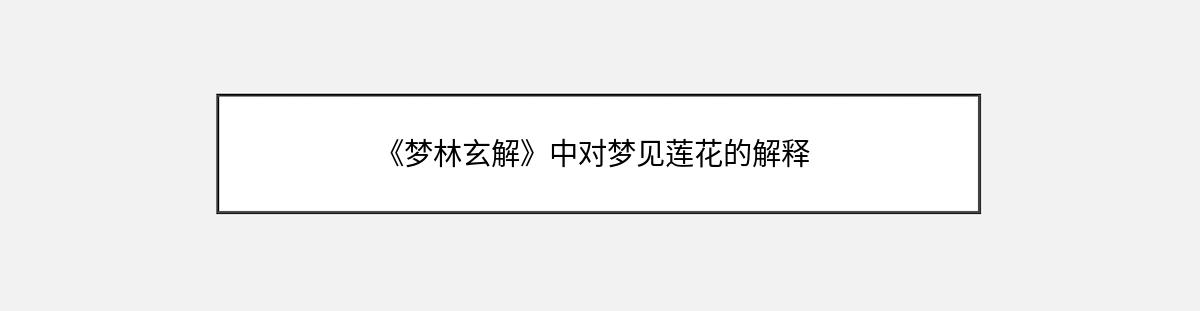 《梦林玄解》中对梦见莲花的解释